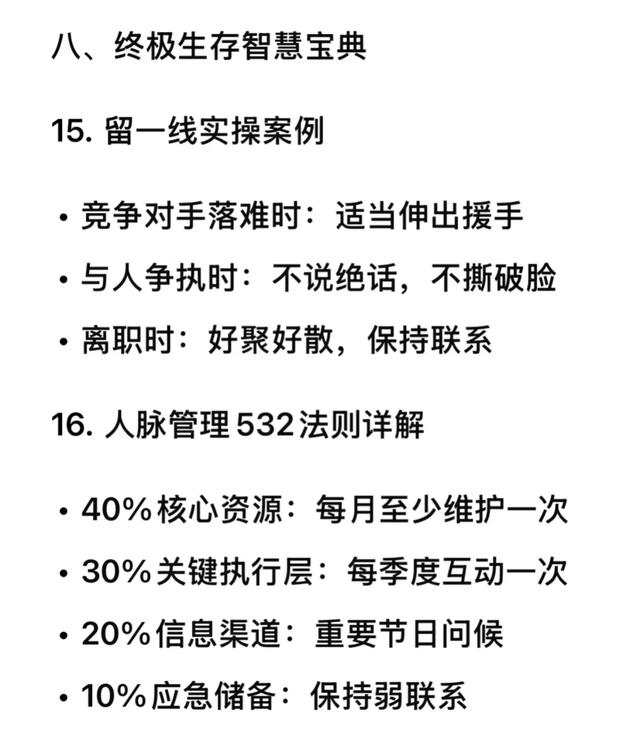 八、终极生存智慧宝典

15. 留一线实操案例

• 竞争对手落难时：适当伸出援手
• 与人争执时：不说绝话，不撕破脸
• 离职时：好聚好散，保持联系

16. 人脉管理 532 法则详解

• 40% 核心资源：每月至少维护一次
• 30% 关键执行层：每季度互动一次
• 20% 信息渠道：重要节日问候
• 10% 应急储备：保持弱联系